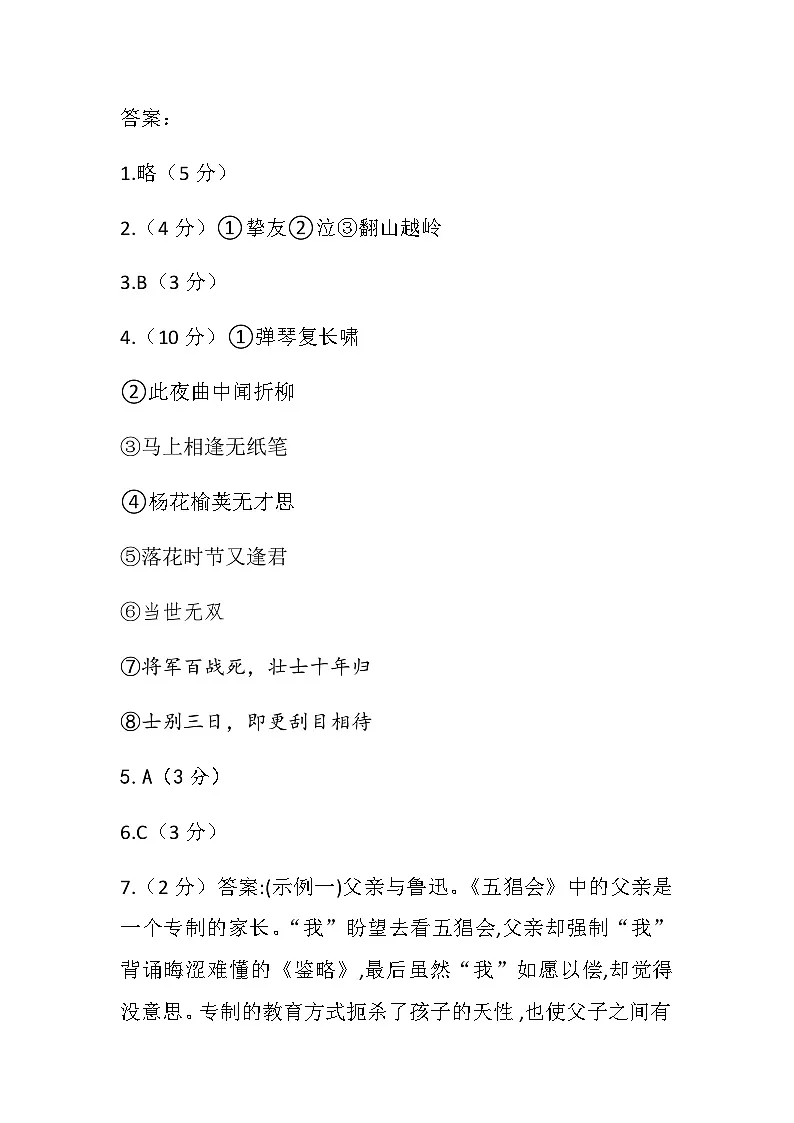 答案：

1.略（5 分）

2.（4 分）①挚友②泣③翻山越岭

3.B（3 分）

4.（10 分）①弹琴复长啸

②此夜曲中闻折柳

③马上相逢无纸笔

④杨花榆荚无才思

⑤落花时节又逢君

⑥当世无双

⑦将军百战死，壮士十年归

⑧士别三日，即更刮目相待

5. A（3 分）

6.C（3 分）

7.（2 分）答案:(示例一)父亲与鲁迅。《五猖会》中的父亲是一个专制的家长。“我”盼望去看五猖会,父亲却强制“我”背诵晦涩难懂的《鉴略》,最后虽然“我”如愿以偿,却觉得没意思。专制的教育方式扼杀了孩子的天性,也使父子之间有